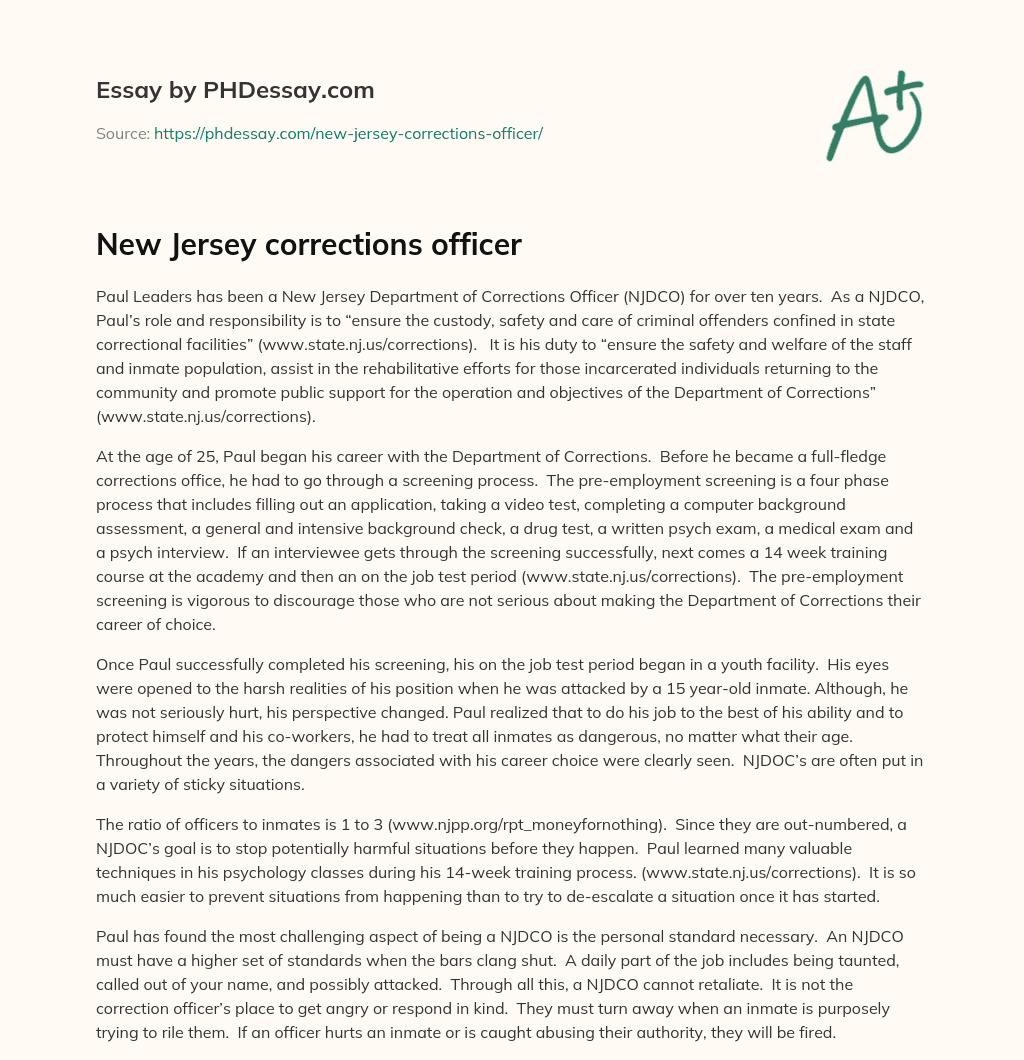 Essay by PHDessay.com

Source: https://phdessay.com/new-jersey-corrections-officer/

A+

New Jersey corrections officer

Paul Leaders has been a New Jersey Department of Corrections Officer (NJDCO) for over ten years. As a NJDCO, Paul's role and responsibility is to "ensure the custody, safety and care of criminal offenders confined in state correctional facilities" (www.state.nj.us/corrections). It is his duty to "ensure the safety and welfare of the staff and inmate population, assist in the rehabilitative efforts for those incarcerated individuals returning to the community and promote public support for the operation and objectives of the Department of Corrections" (www.state.nj.us/corrections).

At the age of 25, Paul began his career with the Department of Corrections. Before he became a full-fledge corrections office, he had to go through a screening process. The pre-employment screening is a four phase process that includes filling out an application, taking a video test, completing a computer background assessment, a general and intensive background check, a drug test, a written psych exam, a medical exam and a psych interview. If an interviewee gets through the screening successfully, next comes a 14 week training course at the academy and then an on the job test period (www.state.nj.us/corrections). The pre-employment screening is vigorous to discourage those who are not serious about making the Department of Corrections their career of choice.

Once Paul successfully completed his screening, his on the job test period began in a youth facility. His eyes were opened to the harsh realities of his position when he was attacked by a 15 year-old inmate. Although, he was not seriously hurt, his perspective changed. Paul realized that to do his job to the best of his ability and to protect himself and his co-workers, he had to treat all inmates as dangerous, no matter what their age. Throughout the years, the dangers associated with his career choice were clearly seen. NJDOC's are often put in a variety of sticky situations.

The ratio of officers to inmates is 1 to 3 (www.njpp.org/rpt_moneyfornothing). Since they are out-numbered, a NJDOC's goal is to stop potentially harmful situations before they happen. Paul learned many valuable techniques in his psychology classes during his 14-week training process. (www.state.nj.us/corrections). It is so much easier to prevent situations from happening than to try to de-escalate a situation once it has started.

Paul has found the most challenging aspect of being a NJDCO is the personal standard necessary. An NJDCO must have a higher set of standards when the bars clang shut. A daily part of the job includes being taunted, called out of your name, and possibly attacked. Through all this, a NJDCO cannot retaliate. It is not the correction officer's place to get angry or respond in kind. They must turn away when an inmate is purposely trying to rile them. If an officer hurts an inmate or is caught abusing their authority, they will be fired.